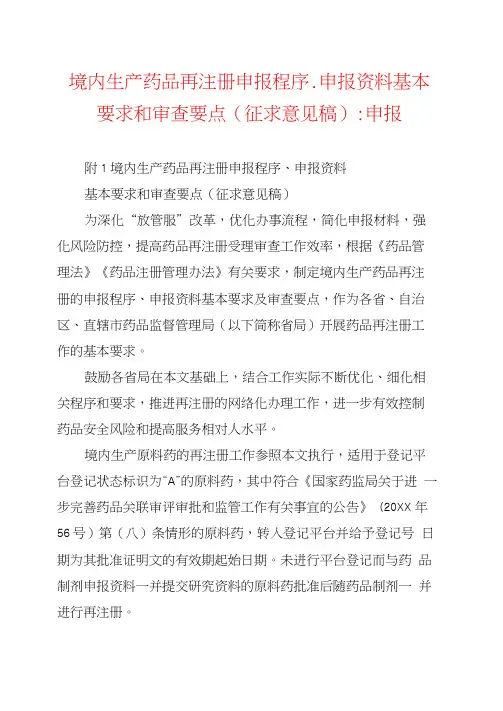 境内生产药品再注册申报程序.申报资料基本要求和审查要点（征求意见稿）:申报

附 1 境内生产药品再注册申报程序、申报资料

基本要求和审查要点（征求意见稿）

为深化“放管服”改革，优化办事流程，简化申报材料，强化风险防控，提高药品再注册受理审查工作效率，根据《药品管理法》《药品注册管理办法》有关要求，制定境内生产药品再注册的申报程序、申报资料基本要求及审查要点，作为各省、自治区、直辖市药品监督管理局（以下简称省局）开展药品再注册工作的基本要求。

鼓励各省局在本文基础上，结合工作实际不断优化、细化相关程序和要求，推进再注册的网络化办理工作，进一步有效控制药品安全风险和提高服务相对人水平。

境内生产原料药的再注册工作参照本文执行，适用于登记平台登记状态标识为“A”的原料药，其中符合《国家药监局关于进 一步完善药品关联审评审批和监管工作有关事宜的公告》（20XX 年 56 号）第（八）条情形的原料药，转人登记平台并给予登记号 日期为其批准证明文的有效期起始日期。未进行平台登记而与药 品制剂申报资料一并提交研究资料的原料药批准后随药品制剂一 并进行再注册。